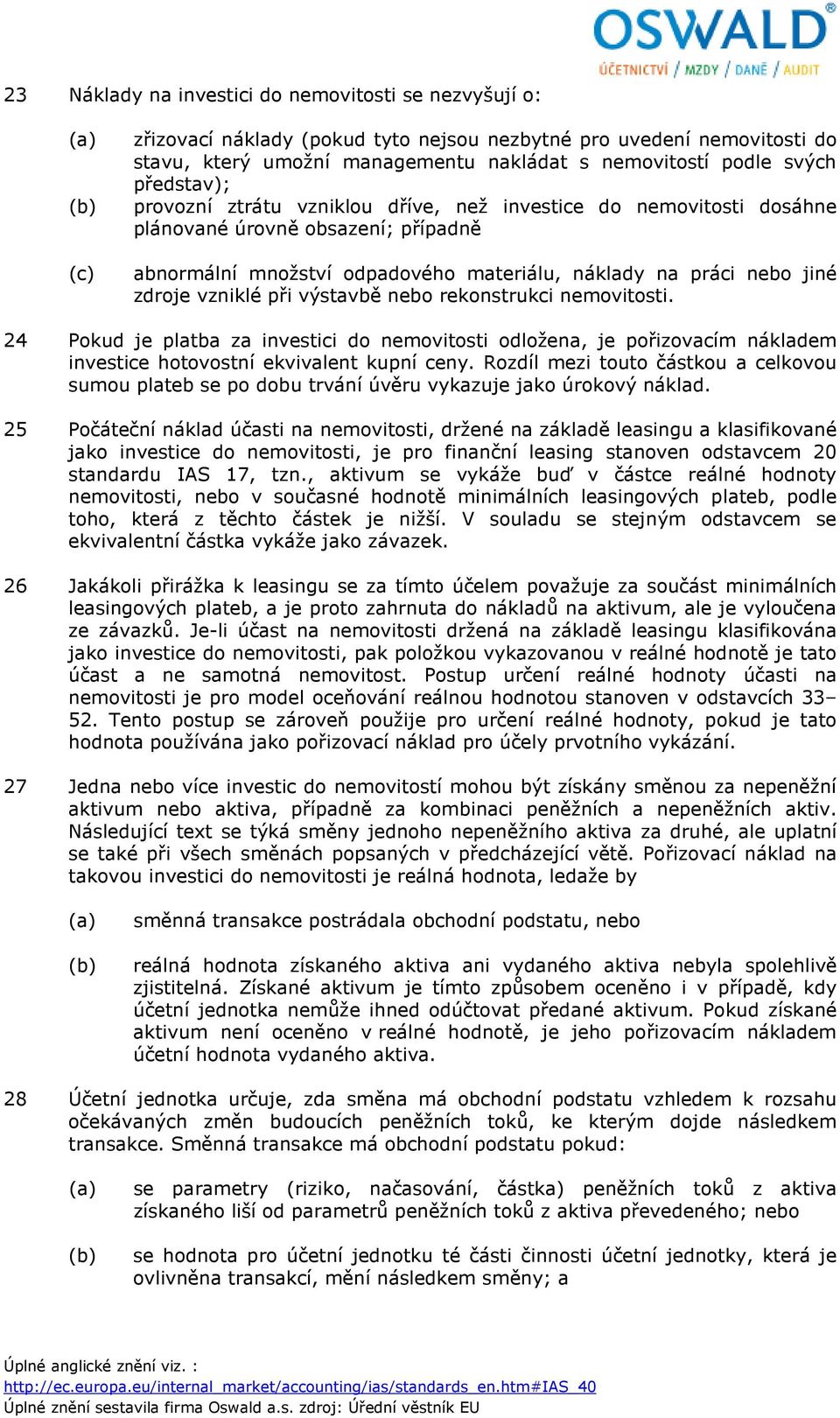 OSWALD®
ÚČETNICTVÍ / MZDY / DANĚ / AUDIT

23 Náklady na investici do nemovitosti se nezvyšují o:

(a) zřizovací náklady (pokud tyto nejsou nezbytné pro uvedení nemovitosti do stavu, který umožní managementu nakládat s nemovitostí podle svých představ);

(b) provozní ztrátu vzniklou dříve, než investice do nemovitosti dosáhne plánované úrovně obsazení; případně

(c) abnormální množství odpadového materiálu, náklady na práci nebo jiné zdroje vzniklé při výstavbě nebo rekonstrukci nemovitosti.

24 Pokud je platba za investici do nemovitosti odložena, je pořizovacím nákladem investice hotovostní ekvivalent kupní ceny. Rozdíl mezi touto částkou a celkovou sumou plateb se po dobu trvání úvěru vykazuje jako úrokový náklad.

25 Počáteční náklad účasti na nemovitosti, držené na základě leasingu a klasifikované jako investice do nemovitosti, je pro finanční leasing stanoven odstavcem 20 standardu IAS 17, tzn., aktivum se vykáže buď v částce reálné hodnoty nemovitosti, nebo v současné hodnotě minimálních leasingových plateb, podle toho, která z těchto částek je nižší. V souladu se stejným odstavcem se ekvivalentní částka vykáže jako závazek.

26 Jakákoli přirážka k leasingu se za tímto účelem považuje za součást minimálních leasingových plateb, a je proto zahrnuta do nákladů na aktivum, ale je vyloučena ze závazků. Je-li účast na nemovitosti držená na základě leasingu klasifikována jako investice do nemovitosti, pak položkou vykazovanou v reálné hodnotě je tato účast a ne samotná nemovitost. Postup určení reálné hodnoty účasti na nemovitosti je pro model oceňování reálnou hodnotou stanoven v odstavcích 33–52. Tento postup se zároveň použije pro určení reálné hodnoty, pokud je tato hodnota používána jako pořizovací náklad pro účely prvotního vykázání.

27 Jedna nebo více investic do nemovitostí mohou být získány směnou za nepeněžní aktivum nebo aktiva, případně za kombinaci peněžních a nepeněžních aktiv. Následující text se týká směny jednoho nepeněžního aktiva za druhé, ale uplatní se také při všech směnách popsaných v předcházející větě. Pořizovací náklad na takovou investici do nemovitosti je reálná hodnota, ledaže by

(a) směnná transakce postrádala obchodní podstatu, nebo

(b) reálná hodnota získaného aktiva ani vydaného aktiva nebyla spolehlivě zjistitelná. Získané aktivum je tímto způsobem oceněno i v případě, kdy účetní jednotka nemůže ihned odúčtovat předané aktivum. Pokud získané aktivum není oceněno v reálné hodnotě, je jeho pořizovacím nákladem účetní hodnota vydaného aktiva.

28 Účetní jednotka určuje, zda směna má obchodní podstatu vzhledem k rozsahu očekávaných změn budoucích peněžních toků, ke kterým dojde následkem transakce. Směnná transakce má obchodní podstatu pokud:

(a) se parametry (riziko, načasování, částka) peněžních toků z aktiva získaného liší od parametrů peněžních toků z aktiva převedeného; nebo

(b) se hodnota pro účetní jednotku té části činnosti účetní jednotky, která je ovlivněna transakcí, mění následkem směny; a

Úplné anglické znění viz. :
http://ec.europa.eu/internal_market/accounting/ias/standards_en.htm#IAS_40
Úplné znění sestavila firma Oswald a.s. zdroj: Úřední věstník EU